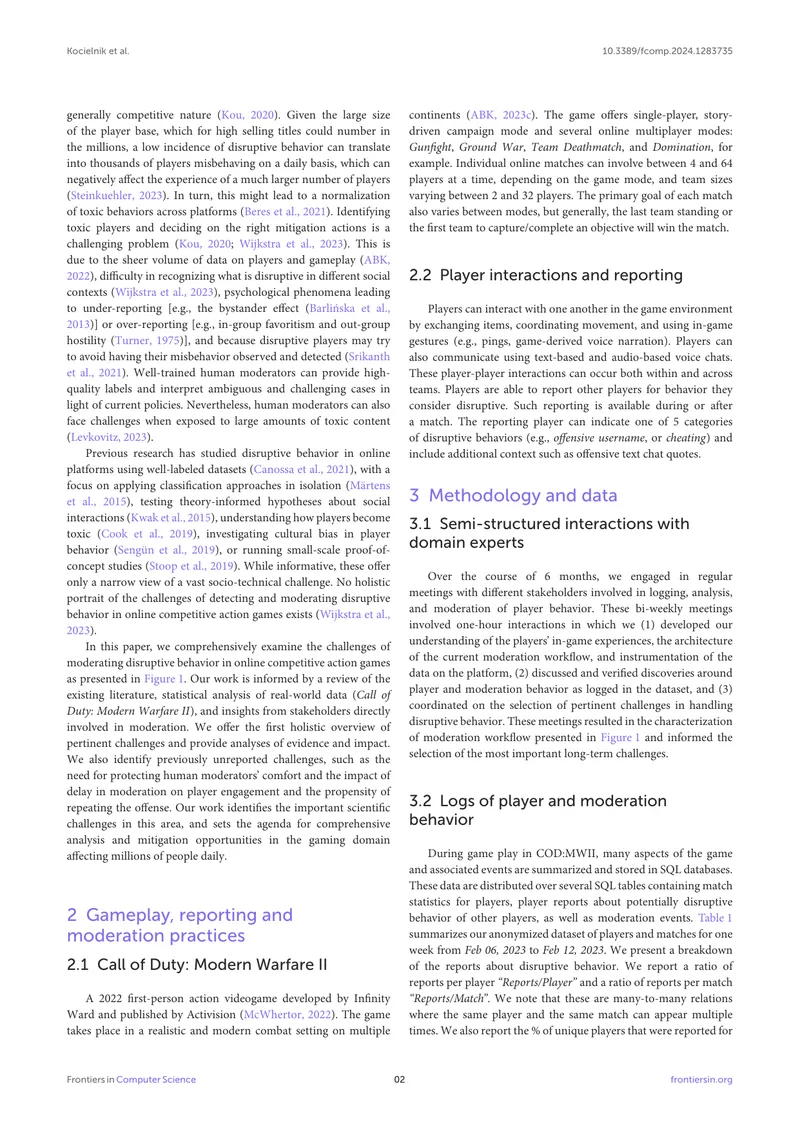 Kocielnik et al.

10.3389/fcomp.2024.1283735

generally competitive nature (Kou, 2020). Given the large size of the player base, which for high selling titles could number in the millions, a low incidence of disruptive behavior can translate into thousands of players misbehaving on a daily basis, which can negatively affect the experience of a much larger number of players (Steinkuehler, 2023). In turn, this might lead to a normalization of toxic behaviors across platforms (Beres et al., 2021). Identifying toxic players and deciding on the right mitigation actions is a challenging problem (Kou, 2020; Wijkstra et al., 2023). This is due to the sheer volume of data on players and gameplay (ABK, 2022), difficulty in recognizing what is disruptive in different social contexts (Wijkstra et al., 2023), psychological phenomena leading to under-reporting [e.g., the bystander effect (Barlińska et al., 2013)] or over-reporting [e.g., in-group favoritism and out-group hostility (Turner, 1975)], and because disruptive players may try to avoid having their misbehavior observed and detected (Srikanth et al., 2021). Well-trained human moderators can provide high-quality labels and interpret ambiguous and challenging cases in light of current policies. Nevertheless, human moderators can also face challenges when exposed to large amounts of toxic content (Levkovitz, 2023).

Previous research has studied disruptive behavior in online platforms using well-labeled datasets (Canossa et al., 2021), with a focus on applying classification approaches in isolation (Märtens et al., 2015), testing theory-informed hypotheses about social interactions (Kwak et al., 2015), understanding how players become toxic (Cook et al., 2019), investigating cultural bias in player behavior (Sengün et al., 2019), or running small-scale proof-of-concept studies (Stoop et al., 2019). While informative, these offer only a narrow view of a vast socio-technical challenge. No holistic portrait of the challenges of detecting and moderating disruptive behavior in online competitive action games exists (Wijkstra et al., 2023).

In this paper, we comprehensively examine the challenges of moderating disruptive behavior in online competitive action games as presented in Figure 1. Our work is informed by a review of the existing literature, statistical analysis of real-world data (Call of Duty: Modern Warfare II), and insights from stakeholders directly involved in moderation. We offer the first holistic overview of pertinent challenges and provide analyses of evidence and impact. We also identify previously unreported challenges, such as the need for protecting human moderators' comfort and the impact of delay in moderation on player engagement and the propensity of repeating the offense. Our work identifies the important scientific challenges in this area, and sets the agenda for comprehensive analysis and mitigation opportunities in the gaming domain affecting millions of people daily.

2 Gameplay, reporting and moderation practices

2.1 Call of Duty: Modern Warfare II

A 2022 first-person action videogame developed by Infinity Ward and published by Activision (McWhertor, 2022). The game takes place in a realistic and modern combat setting on multiple continents (ABK, 2023c). The game offers single-player, story-driven campaign mode and several online multiplayer modes: Gunfight, Ground War, Team Deathmatch, and Domination, for example. Individual online matches can involve between 4 and 64 players at a time, depending on the game mode, and team sizes varying between 2 and 32 players. The primary goal of each match also varies between modes, but generally, the last team standing or the first team to capture/complete an objective will win the match.

2.2 Player interactions and reporting

Players can interact with one another in the game environment by exchanging items, coordinating movement, and using in-game gestures (e.g., pings, game-derived voice narration). Players can also communicate using text-based and audio-based voice chats. These player-player interactions can occur both within and across teams. Players are able to report other players for behavior they consider disruptive. Such reporting is available during or after a match. The reporting player can indicate one of 5 categories of disruptive behaviors (e.g., offensive username, or cheating) and include additional context such as offensive text chat quotes.

3 Methodology and data

3.1 Semi-structured interactions with domain experts

Over the course of 6 months, we engaged in regular meetings with different stakeholders involved in logging, analysis, and moderation of player behavior. These bi-weekly meetings involved one-hour interactions in which we (1) developed our understanding of the players' in-game experiences, the architecture of the current moderation workflow, and instrumentation of the data on the platform, (2) discussed and verified discoveries around player and moderation behavior as logged in the dataset, and (3) coordinated on the selection of pertinent challenges in handling disruptive behavior. These meetings resulted in the characterization of moderation workflow presented in Figure 1 and informed the selection of the most important long-term challenges.

3.2 Logs of player and moderation behavior

During game play in COD:MWII, many aspects of the game and associated events are summarized and stored in SQL databases. These data are distributed over several SQL tables containing match statistics for players, player reports about potentially disruptive behavior of other players, as well as moderation events. Table 1 summarizes our anonymized dataset of players and matches for one week from Feb 06, 2023 to Feb 12, 2023. We present a breakdown of the reports about disruptive behavior. We report a ratio of reports per player "Reports/Player" and a ratio of reports per match "Reports/Match". We note that these are many-to-many relations where the same player and the same match can appear multiple times. We also report the % of unique players that were reported for

Frontiers in Computer Science

02

frontiersin.org